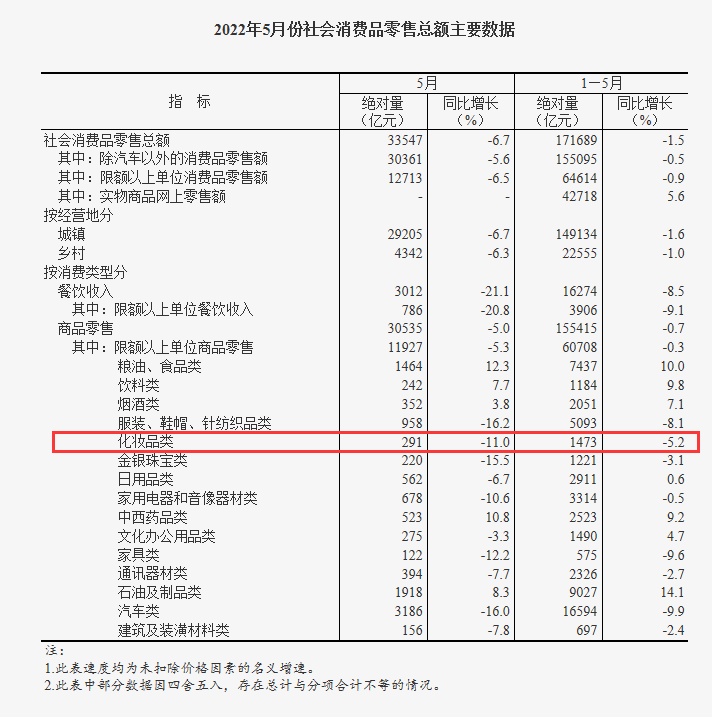 2022年5月份社会消费品零售总额主要数据

| 指　标 | 5月 绝对量（亿元） | 5月 同比增长（%） | 1—5月 绝对量（亿元） | 1—5月 同比增长（%） |
|---|---|---|---|---|
| 社会消费品零售总额 | 33547 | -6.7 | 171689 | -1.5 |
| 其中：除汽车以外的消费品零售额 | 30361 | -5.6 | 155095 | -0.5 |
| 其中：限额以上单位消费品零售额 | 12713 | -6.5 | 64614 | -0.9 |
| 其中：实物商品网上零售额 | - | - | 42718 | 5.6 |
| 按经营地分 | | | | |
| 城镇 | 29205 | -6.7 | 149134 | -1.6 |
| 乡村 | 4342 | -6.3 | 22555 | -1.0 |
| 按消费类型分 | | | | |
| 餐饮收入 | 3012 | -21.1 | 16274 | -8.5 |
| 其中：限额以上单位餐饮收入 | 786 | -20.8 | 3906 | -9.1 |
| 商品零售 | 30535 | -5.0 | 155415 | -0.7 |
| 其中：限额以上单位商品零售 | 11927 | -5.3 | 60708 | -0.3 |
| 粮油、食品类 | 1464 | 12.3 | 7437 | 10.0 |
| 饮料类 | 242 | 7.7 | 1184 | 9.8 |
| 烟酒类 | 352 | 3.8 | 2051 | 7.1 |
| 服装、鞋帽、针纺织品类 | 958 | -16.2 | 5093 | -8.1 |
| 化妆品类 | 291 | -11.0 | 1473 | -5.2 |
| 金银珠宝类 | 220 | -15.5 | 1221 | -3.1 |
| 日用品类 | 562 | -6.7 | 2911 | 0.6 |
| 家用电器和音像器材类 | 678 | -10.6 | 3314 | -0.5 |
| 中西药品类 | 523 | 10.8 | 2523 | 9.2 |
| 文化办公用品类 | 275 | -3.3 | 1490 | 4.7 |
| 家具类 | 122 | -12.2 | 575 | -9.6 |
| 通讯器材类 | 394 | -7.7 | 2326 | -2.7 |
| 石油及制品类 | 1918 | 8.3 | 9027 | 14.1 |
| 汽车类 | 3186 | -16.0 | 16594 | -9.9 |
| 建筑及装潢材料类 | 156 | -7.8 | 697 | -2.4 |

注：
1.此表速度均为未扣除价格因素的名义增速。
2.此表中部分数据因四舍五入，存在总计与分项合计不等的情况。